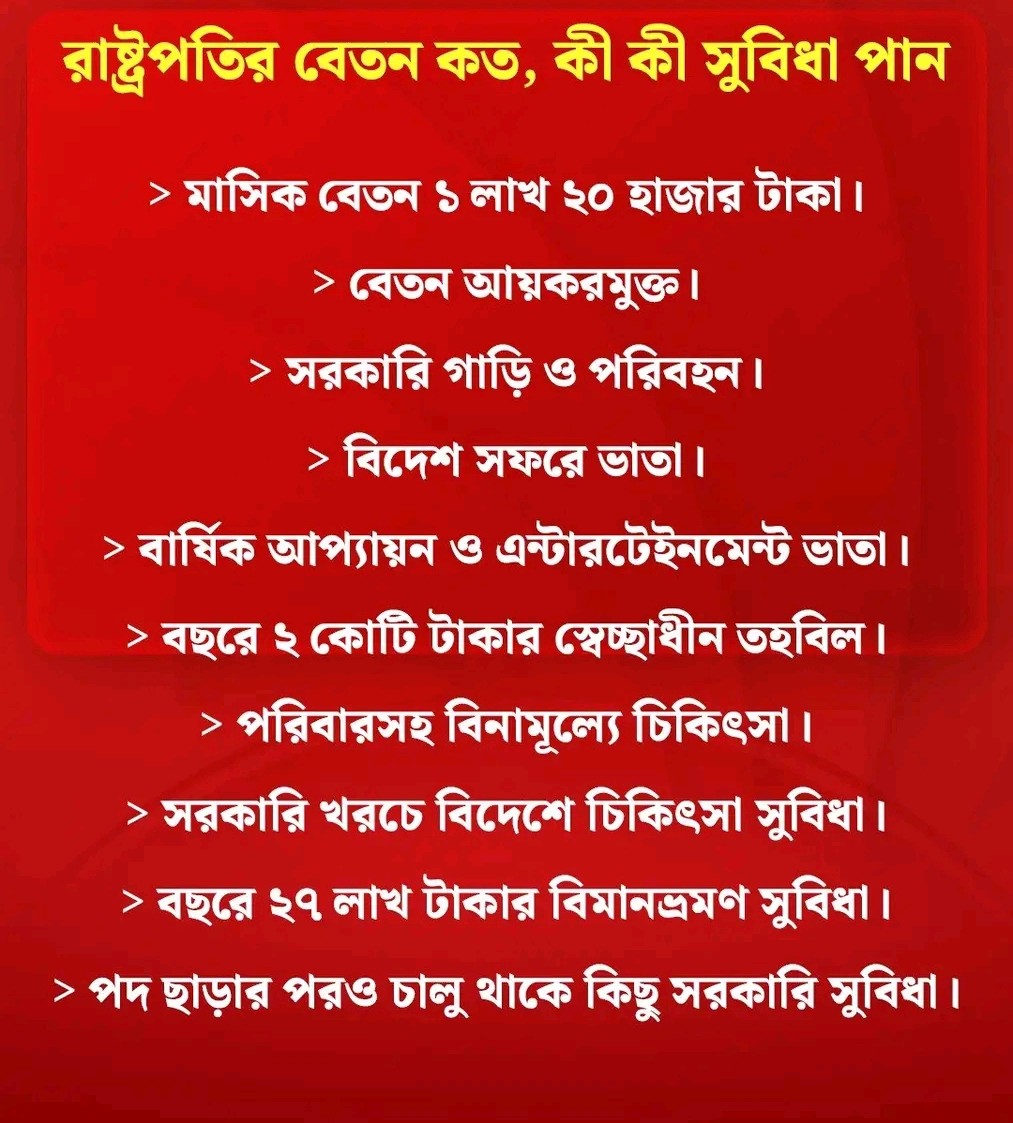 রাষ্ট্রপতির বেতন কত, কী কী সুবিধা পান

> মাসিক বেতন ১ লাখ ২০ হাজার টাকা।

> বেতন আয়করমুক্ত।

> সরকারি গাড়ি ও পরিবহন।

> বিদেশ সফরে ভাতা।

> বার্ষিক আপ্যায়ন ও এন্টারটেইনমেন্ট ভাতা।

> বছরে ২ কোটি টাকার স্বেচ্ছাধীন তহবিল।

> পরিবারসহ বিনামূল্যে চিকিৎসা।

> সরকারি খরচে বিদেশে চিকিৎসা সুবিধা।

> বছরে ২৭ লাখ টাকার বিমানভ্রমণ সুবিধা।

> পদ ছাড়ার পরও চালু থাকে কিছু সরকারি সুবিধা।